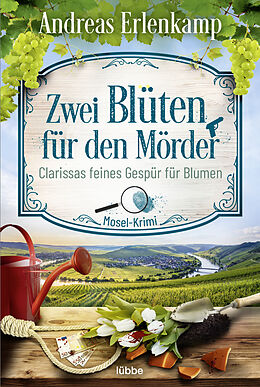 Andreas Erlenkamp

Zwei Blüten für den Mörder

Clarissas feines Gespür für Blumen

Mosel-Krimi

lübbe